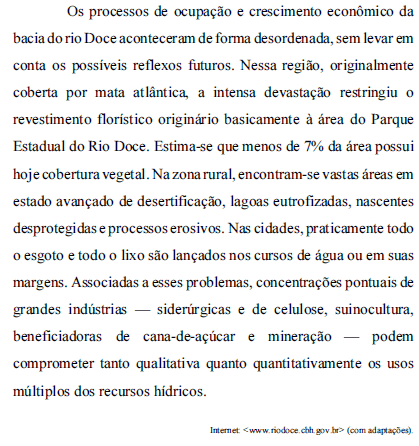 Os processos de ocupação e crescimento econômico da bacia do rio Doce aconteceram de forma desordenada, sem levar em conta os possíveis reflexos futuros. Nessa região, originalmente coberta por mata atlântica, a intensa devastação restringiu o revestimento florístico originário basicamente à área do Parque Estadual do Rio Doce. Estima-se que menos de 7% da área possui hoje cobertura vegetal. Na zona rural, encontram-se vastas áreas em estado avançado de desertificação, lagoas eutrofizadas, nascentes desprotegidas e processos erosivos. Nas cidades, praticamente todo o esgoto e todo o lixo são lançados nos cursos de água ou em suas margens. Associadas a esses problemas, concentrações pontuais de grandes indústrias — siderúrgicas e de celulose, suinocultura, beneficiadoras de cana-de-açúcar e mineração — podem comprometer tanto qualitativa quanto quantitativamente os usos múltiplos dos recursos hídricos.

Internet: <www.riodoce.cbh.gov.br> (com adaptações).